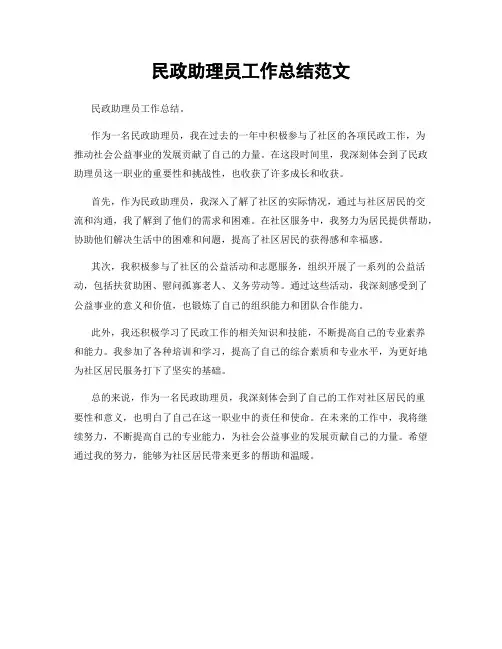 民政助理员工作总结范文

民政助理员工作总结。

作为一名民政助理员，我在过去的一年中积极参与了社区的各项民政工作，为推动社会公益事业的发展贡献了自己的力量。在这段时间里，我深刻体会到了民政助理员这一职业的重要性和挑战性，也收获了许多成长和收获。

首先，作为民政助理员，我深入了解了社区的实际情况，通过与社区居民的交流和沟通，我了解到了他们的需求和困难。在社区服务中，我努力为居民提供帮助，协助他们解决生活中的困难和问题，提高了社区居民的获得感和幸福感。

其次，我积极参与了社区的公益活动和志愿服务，组织开展了一系列的公益活动，包括扶贫助困、慰问孤寡老人、义务劳动等。通过这些活动，我深刻感受到了公益事业的意义和价值，也锻炼了自己的组织能力和团队合作能力。

此外，我还积极学习了民政工作的相关知识和技能，不断提高自己的专业素养和能力。我参加了各种培训和学习，提高了自己的综合素质和专业水平，为更好地为社区居民服务打下了坚实的基础。

总的来说，作为一名民政助理员，我深刻体会到了自己的工作对社区居民的重要性和意义，也明白了自己在这一职业中的责任和使命。在未来的工作中，我将继续努力，不断提高自己的专业能力，为社会公益事业的发展贡献自己的力量。希望通过我的努力，能够为社区居民带来更多的帮助和温暖。